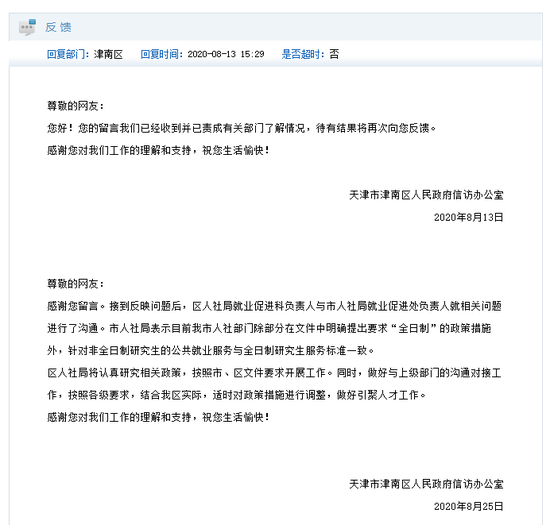 反馈

回复部门：津南区 回复时间：2020-08-13 15:29 是否超时：否

尊敬的网友：

您好！您的留言我们已经收到并已责成有关部门了解情况，待有结果将再次向您反馈。

感谢您对我们工作的理解和支持，祝您生活愉快！

天津市津南区人民政府信访办公室

2020年8月13日

尊敬的网友：

感谢您留言。接到反映问题后，区人社局就业促进科负责人与市人社局就业促进处负责人就相关问题进行了沟通。市人社局表示目前我市人社部门除部分在文件中明确提出要求“全日制”的政策措施外，针对非全日制研究生的公共就业服务与全日制研究生服务标准一致。

区人社局将认真研究相关政策，按照市、区文件要求开展工作。同时，做好与上级部门的沟通对接工作，按照各级要求，结合我区实际，适时对政策措施进行调整，做好引聚人才工作。

感谢您对我们工作的理解和支持，祝您生活愉快！

天津市津南区人民政府信访办公室

2020年8月25日